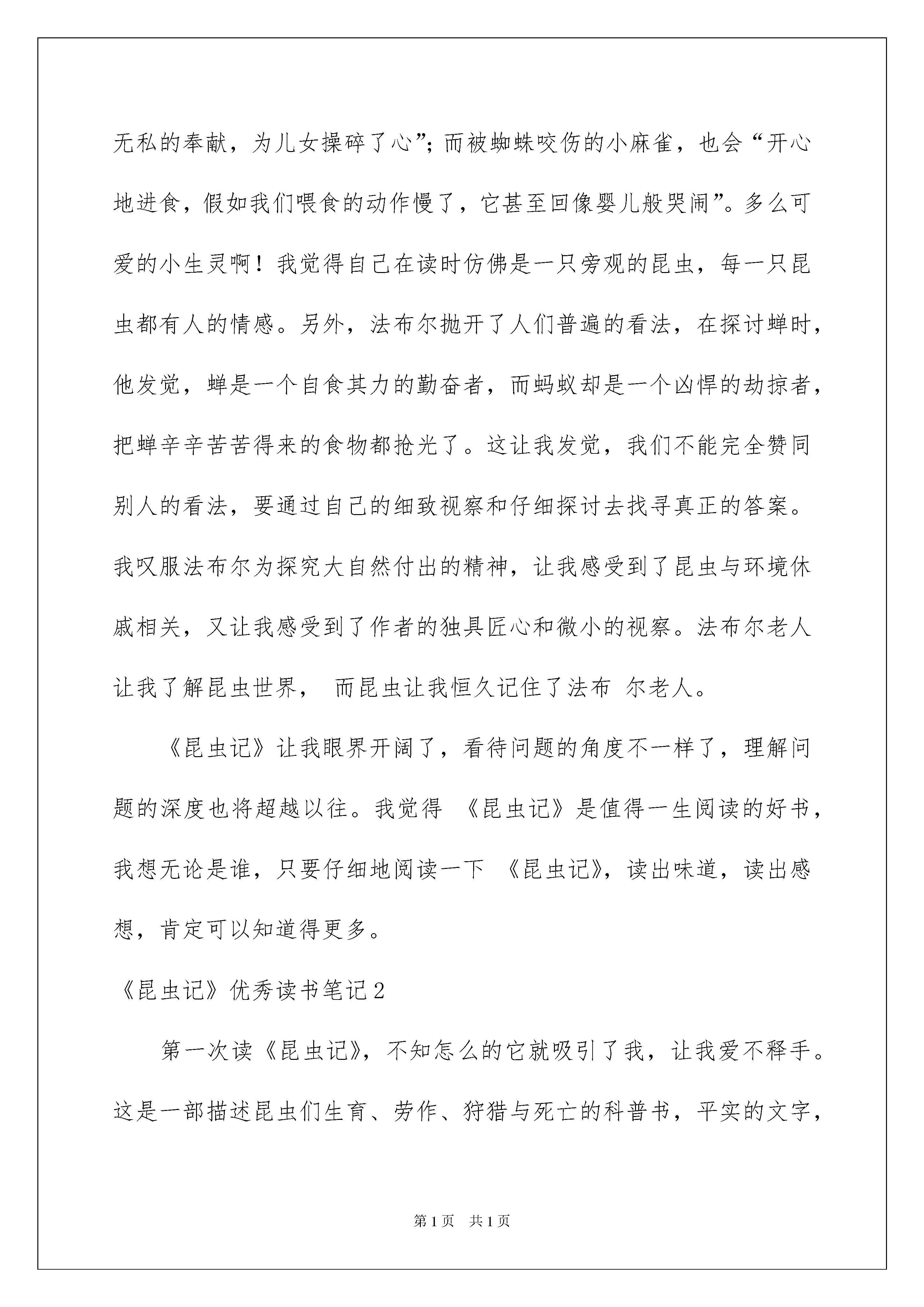 无私的奉献，为儿女操碎了心”；而被蜘蛛咬伤的小麻雀，也会“开心地进食，假如我们喂食的动作慢了，它甚至回像婴儿般哭闹”。多么可爱的小生灵啊！我觉得自己在读时仿佛是一只旁观的昆虫，每一只昆虫都有人的情感。另外，法布尔抛开了人们普遍的看法，在探讨蝉时，他发觉，蝉是一个自食其力的勤奋者，而蚂蚁却是一个凶悍的劫掠者，把蝉辛辛苦苦得来的食物都抢光了。这让我发觉，我们不能完全赞同别人的看法，要通过自己的细致视察和仔细探讨去找寻真正的答案。我叹服法布尔为探究大自然付出的精神，让我感受到了昆虫与环境休戚相关，又让我感受到了作者的独具匠心和微小的视察。法布尔老人让我了解昆虫世界， 而昆虫让我恒久记住了法布 尔老人。

《昆虫记》让我眼界开阔了，看待问题的角度不一样了，理解问题的深度也将超越以往。我觉得 《昆虫记》是值得一生阅读的好书，我想无论是谁，只要仔细地阅读一下 《昆虫记》，读出味道，读出感想，肯定可以知道得更多。

《昆虫记》优秀读书笔记2

第一次读《昆虫记》，不知怎么的它就吸引了我，让我爱不释手。这是一部描述昆虫们生育、劳作、狩猎与死亡的科普书，平实的文字，

第1页 共1页